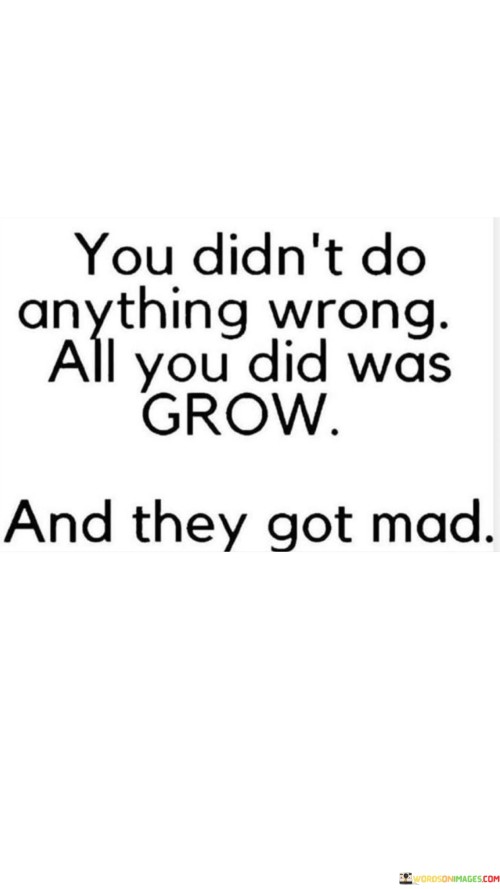 You didn't do anything wrong. All you did was GROW.

And they got mad.

WORDSONIMAGES.COM